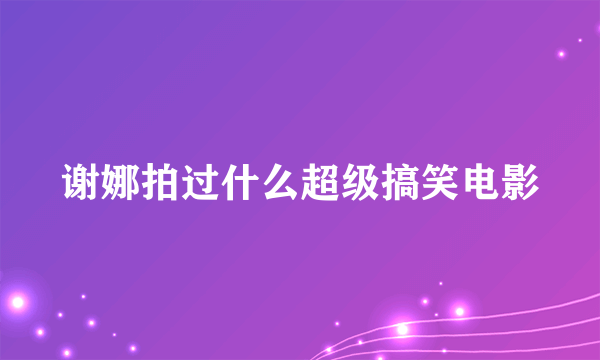 谢娜拍过什么超级搞笑电影